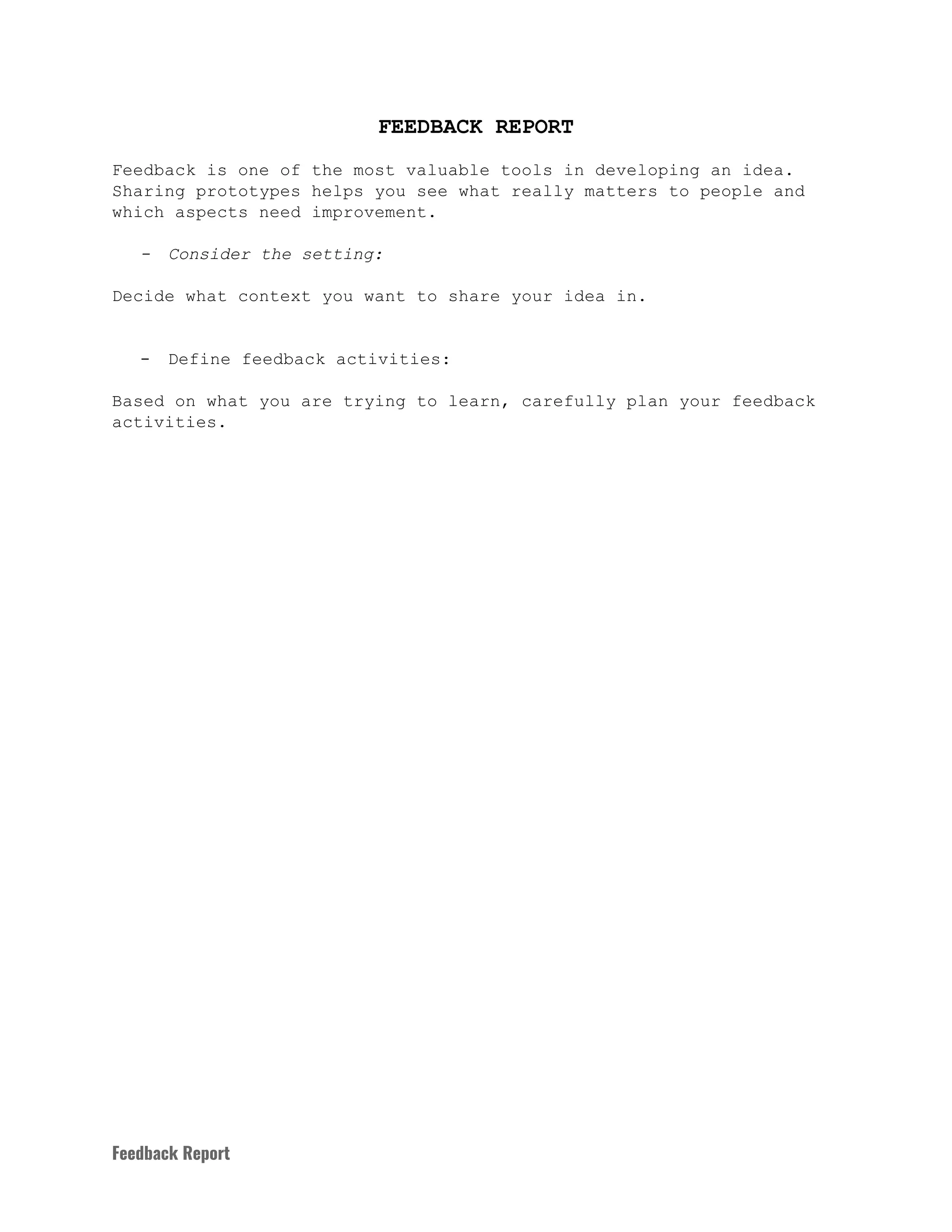 FEEDBACK REPORT

Feedback is one of the most valuable tools in developing an idea. Sharing prototypes helps you see what really matters to people and which aspects need improvement.

- Consider the setting:

Decide what context you want to share your idea in.

- Define feedback activities:

Based on what you are trying to learn, carefully plan your feedback activities.

Feedback Report